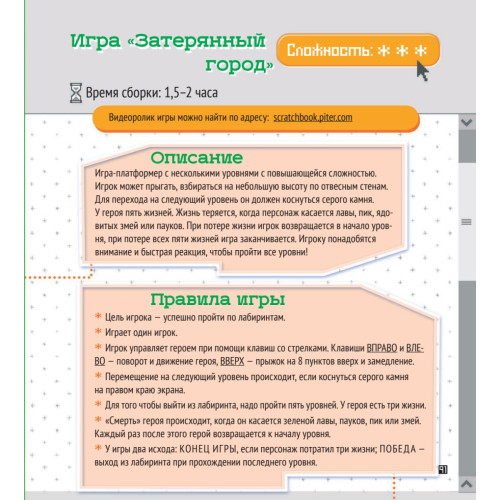 Игра «Затерянный город»

Сложность: * * *

Время сборки: 1,5–2 часа

Видеоролик игры можно найти по адресу: scratchbook.piter.com

Описание

Игра-платформер с несколькими уровнями с повышающейся сложностью. Игрок может прыгать, взбираться на небольшую высоту по отвесным стенам. Для перехода на следующий уровень он должен коснуться серого камня. У героя пять жизней. Жизнь теряется, когда персонаж касается лавы, пик, ядовитых змей или пауков. При потере жизни игрок возвращается в начало уровня, при потере всех пяти жизней игра заканчивается. Игроку понадобятся внимание и быстрая реакция, чтобы пройти все уровни!

Правила игры

* Цель игрока — успешно пройти по лабиринтам.
* Играет один игрок.
* Игрок управляет героем при помощи клавиш со стрелками. Клавиши ВПРАВО и ВЛЕВО — поворот и движение героя, ВВЕРХ — прыжок на 8 пунктов вверх и замедление.
* Перемещение на следующий уровень происходит, если коснуться серого камня на правом краю экрана.
* Для того чтобы выйти из лабиринта, надо пройти пять уровней. У героя есть три жизни.
* «Смерть» героя происходит, когда он касается зеленой лавы, пауков, пик или змей. Каждый раз после этого герой возвращается к началу уровня.
* У игры два исхода: КОНЕЦ ИГРЫ, если персонаж потратил три жизни; ПОБЕДА — выход из лабиринта при прохождении последнего уровня.

91